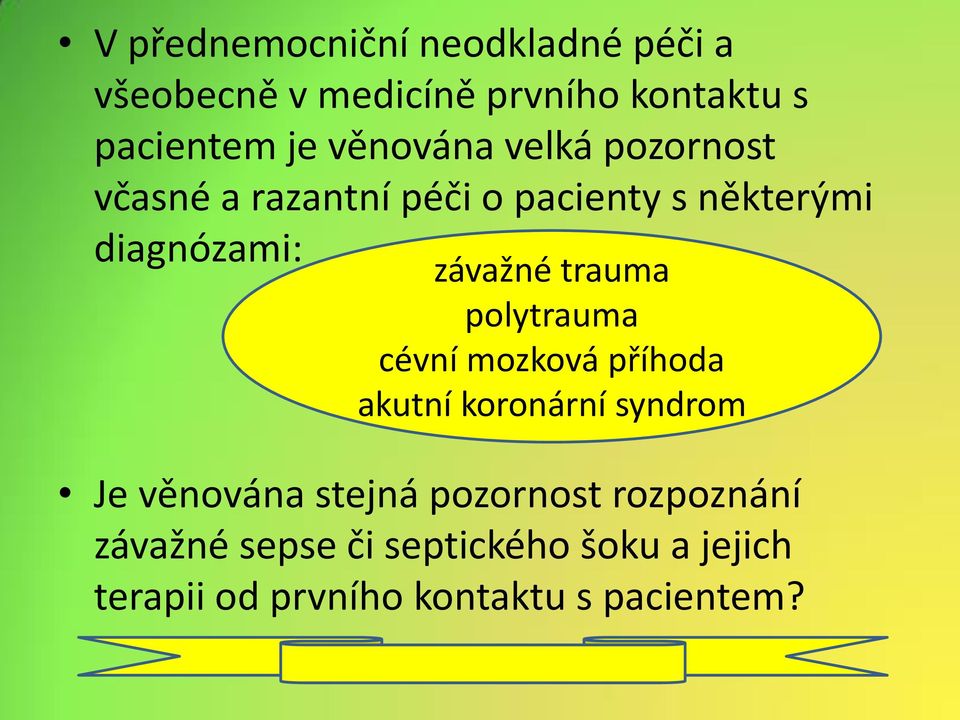 • V přednemocniční neodkladné péči a všeobecně v medicíně prvního kontaktu s pacientem je věnována velká pozornost včasné a razantní péči o pacienty s některými diagnózami:

závažné trauma
polytrauma
cévní mozková příhoda
akutní koronární syndrom

• Je věnována stejná pozornost rozpoznání závažné sepse či septického šoku a jejich terapii od prvního kontaktu s pacientem?